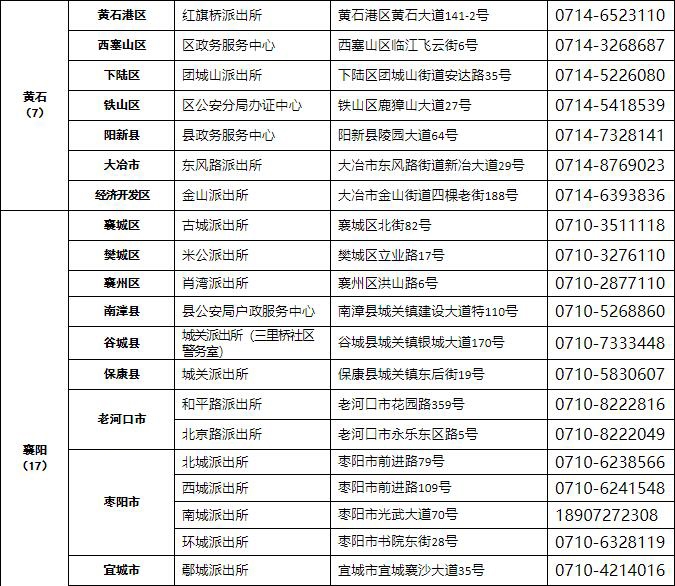 | 黄石（7） | 黄石港区 | 红旗桥派出所 | 黄石港区黄石大道141-2号 | 0714-6523110 |
|---|---|---|---|---|
| | 西塞山区 | 区政务服务中心 | 西塞山区临江飞云街6号 | 0714-3268687 |
| | 下陆区 | 团城山派出所 | 下陆区团城山街道安达路35号 | 0714-5226080 |
| | 铁山区 | 区公安分局办证中心 | 铁山区鹿獐山大道27号 | 0714-5418539 |
| | 阳新县 | 县政务服务中心 | 阳新县陵园大道64号 | 0714-7328141 |
| | 大冶市 | 东风路派出所 | 大冶市东风路街道新冶大道29号 | 0714-8769023 |
| | 经济开发区 | 金山派出所 | 大冶市金山街道四棵老街188号 | 0714-6393836 |
| 襄阳（17） | 襄城区 | 古城派出所 | 襄城区北街82号 | 0710-3511118 |
| | 樊城区 | 米公派出所 | 樊城区立业路17号 | 0710-3276110 |
| | 襄州区 | 肖湾派出所 | 襄州区洪山路6号 | 0710-2877110 |
| | 南漳县 | 县公安局户政服务中心 | 南漳县城关镇建设大道特110号 | 0710-5268860 |
| | 谷城县 | 城关派出所（三里桥社区警务室） | 谷城县城关镇银城大道170号 | 0710-7333448 |
| | 保康县 | 城关派出所 | 保康县城关镇东后街19号 | 0710-5830607 |
| | 老河口市 | 和平路派出所 | 老河口市花园路359号 | 0710-8222816 |
| | | 北京路派出所 | 老河口市永乐东区路5号 | 0710-8222049 |
| | 枣阳市 | 北城派出所 | 枣阳市前进路79号 | 0710-6238566 |
| | | 西城派出所 | 枣阳市前进路109号 | 0710-6241548 |
| | | 南城派出所 | 枣阳市光武大道70号 | 18907272308 |
| | | 环城派出所 | 枣阳市书院东街28号 | 0710-6328119 |
| | 宜城市 | 鄢城派出所 | 宜城市宜城襄沙大道35号 | 0710-4214016 |